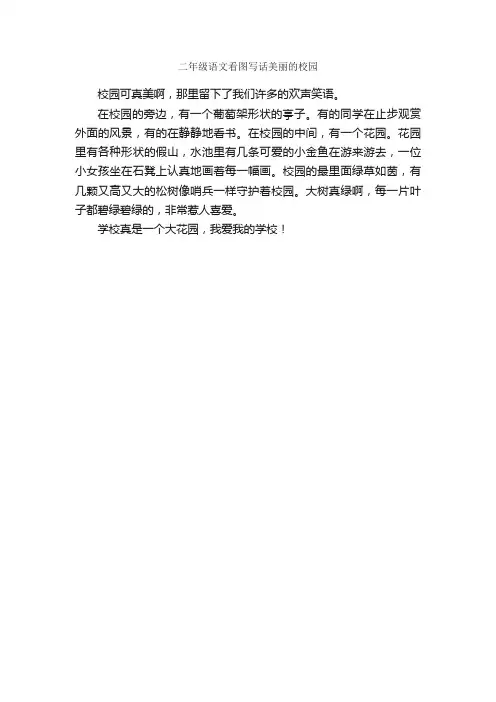 二年级语文看图写话美丽的校园

校园可真美啊，那里留下了我们许多的欢声笑语。

在校园的旁边，有一个葡萄架形状的亭子。有的同学在止步观赏外面的风景，有的在静静地看书。在校园的中间，有一个花园。花园里有各种形状的假山，水池里有几条可爱的小金鱼在游来游去，一位小女孩坐在石凳上认真地画着每一幅画。校园的最里面绿草如茵，有几颗又高又大的松树像哨兵一样守护着校园。大树真绿啊，每一片叶子都碧绿碧绿的，非常惹人喜爱。

学校真是一个大花园，我爱我的学校！